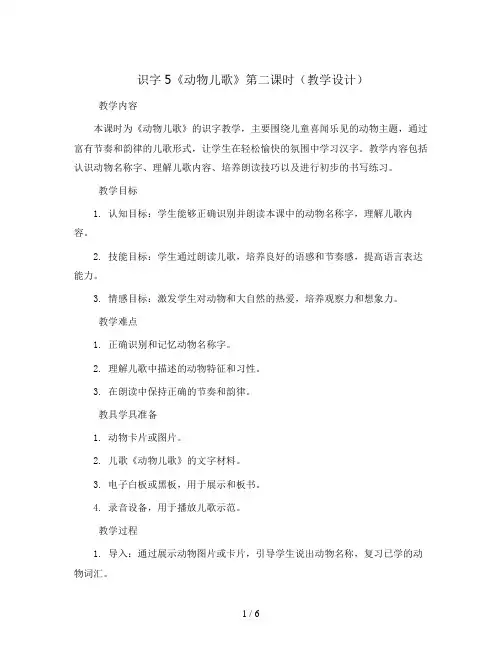 识字 5《动物儿歌》第二课时（教学设计）

教学内容

本课时为《动物儿歌》的识字教学，主要围绕儿童喜闻乐见的动物主题，通过富有节奏和韵律的儿歌形式，让学生在轻松愉快的氛围中学习汉字。教学内容包括认识动物名称字、理解儿歌内容、培养朗读技巧以及进行初步的书写练习。

教学目标

1. 认知目标：学生能够正确识别并朗读本课中的动物名称字，理解儿歌内容。

2. 技能目标：学生通过朗读儿歌，培养良好的语感和节奏感，提高语言表达能力。

3. 情感目标：激发学生对动物和大自然的热爱，培养观察力和想象力。

教学难点

1. 正确识别和记忆动物名称字。

2. 理解儿歌中描述的动物特征和习性。

3. 在朗读中保持正确的节奏和韵律。

教具学具准备

1. 动物卡片或图片。

2. 儿歌《动物儿歌》的文字材料。

3. 电子白板或黑板，用于展示和板书。

4. 录音设备，用于播放儿歌示范。

教学过程

1. 导入：通过展示动物图片或卡片，引导学生说出动物名称，复习已学的动物词汇。

1 / 6